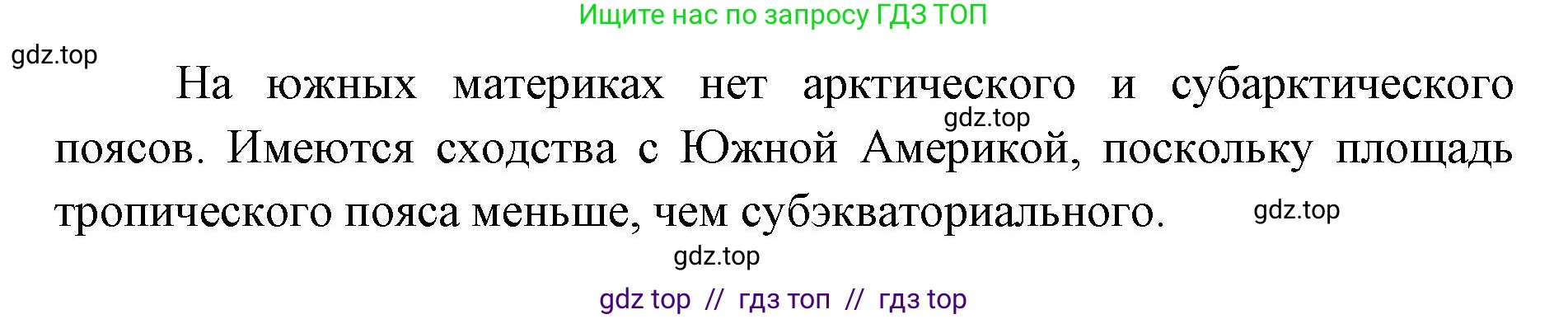 Ищите нас по запросу ГДЗ ТОП

gdz.top

На южных материках нет арктического и субарктического поясов. Имеются сходства с Южной Америкой, поскольку площадь тропического пояса меньше, чем субэкваториального.

gdz.top

gdz.top

gdz.top

gdz top // гдз топ // гдз top